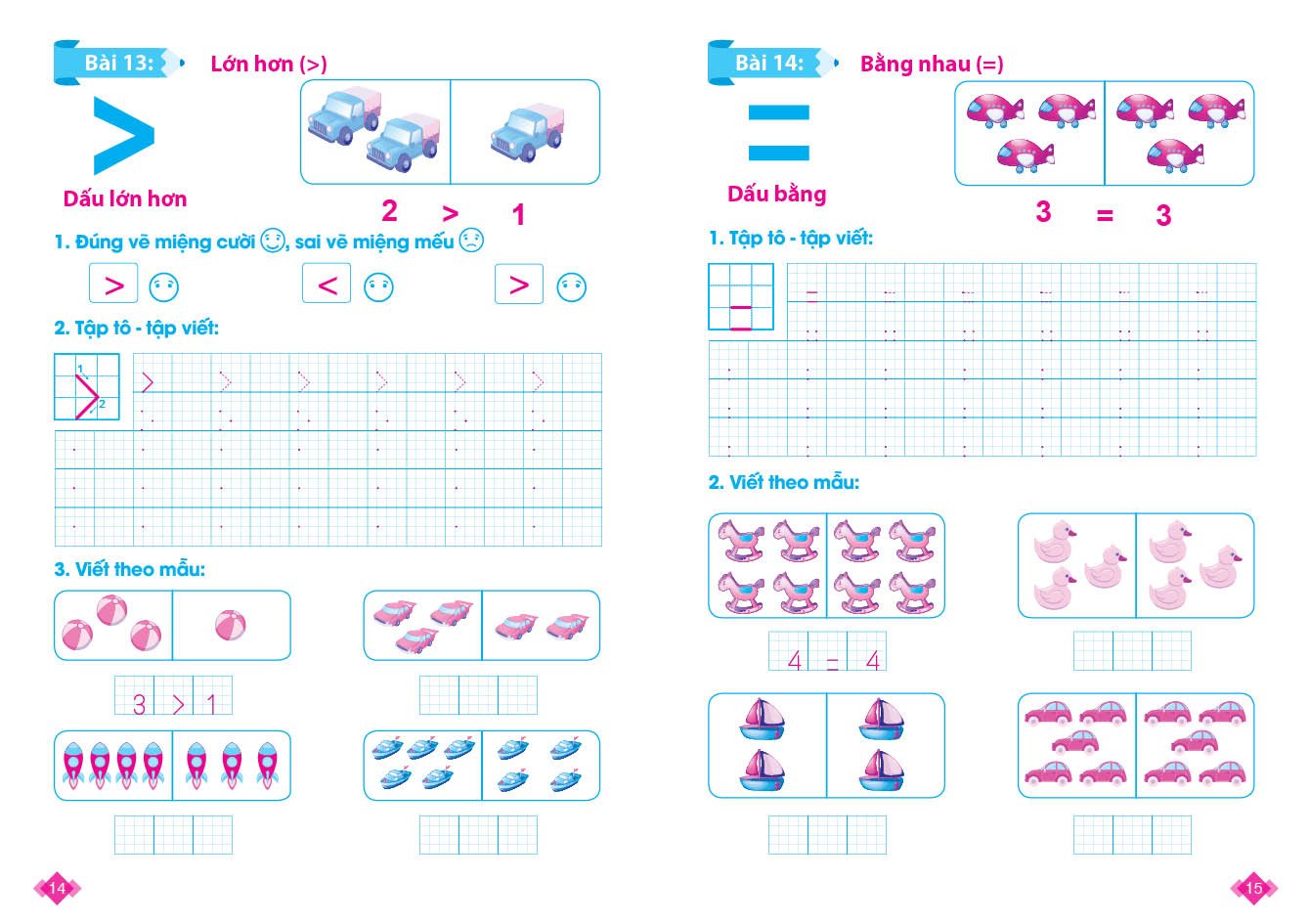 Bài 13: Lớn hơn (>)

>

Dấu lớn hơn

2 > 1

1. Đúng vẽ miệng cười, sai vẽ miệng mếu

>

<

>

2. Tập tô - tập viết:

1

2

3. Viết theo mẫu:

3 > 1

14

Bài 14: Bằng nhau (=)

=

Dấu bằng

3 = 3

1. Tập tô - tập viết:

2. Viết theo mẫu:

4 = 4

15